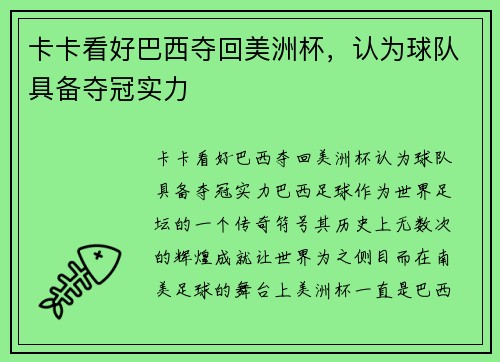 卡卡看好巴西夺回美洲杯，认为球队具备夺冠实力

卡卡看好巴西夺回美洲杯认为球队具备夺冠实力巴西足球作为世界足坛的一个传奇符号其历史上无数次的辉煌成就让世界为之侧目而在南美足球的舞台上美洲杯一直是巴西